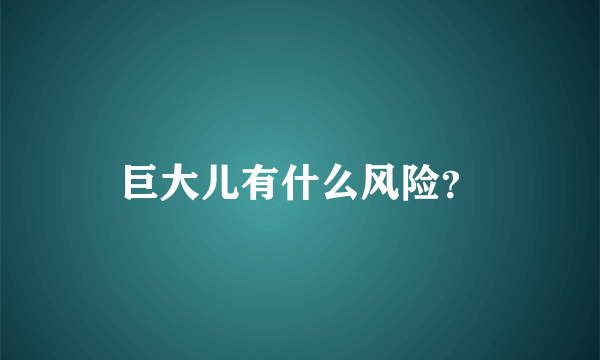 巨大儿有什么风险?